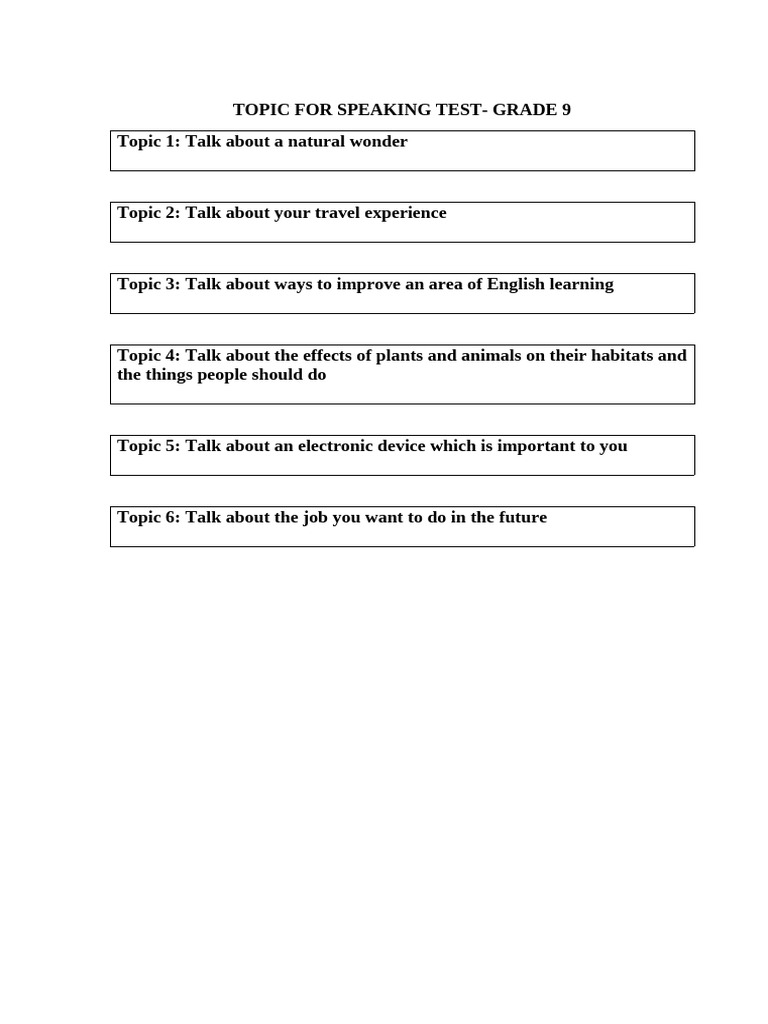 TOPIC FOR SPEAKING TEST- GRADE 9

Topic 1: Talk about a natural wonder

Topic 2: Talk about your travel experience

Topic 3: Talk about ways to improve an area of English learning

Topic 4: Talk about the effects of plants and animals on their habitats and the things people should do

Topic 5: Talk about an electronic device which is important to you

Topic 6: Talk about the job you want to do in the future